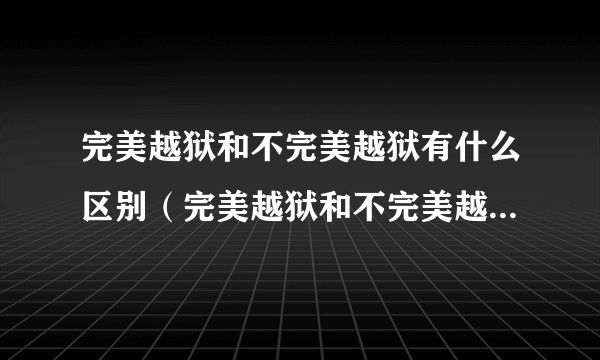 完美越狱和不完美越狱有什么区别（完美越狱和不完美越...